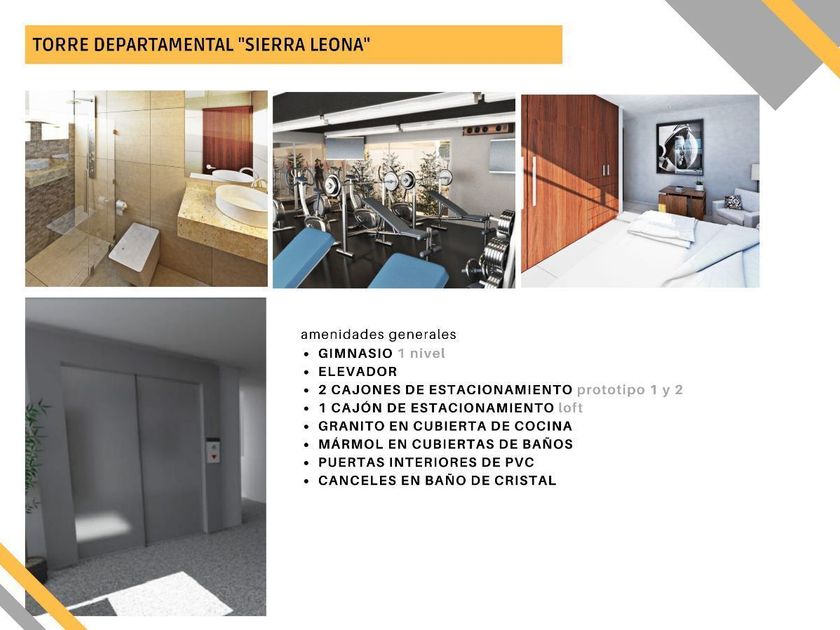 TORRE DEPARTAMENTAL "SIERRA LEONA"

amenidades generales
• GIMNASIO 1 nivel
• ELEVADOR
• 2 CAJONES DE ESTACIONAMIENTO prototipo 1 y 2
• 1 CAJÓN DE ESTACIONAMIENTO loft
• GRANITO EN CUBIERTA DE COCINA
• MÁRMOL EN CUBIERTAS DE BAÑOS
• PUERTAS INTERIORES DE PVC
• CANCELES EN BAÑO DE CRISTAL